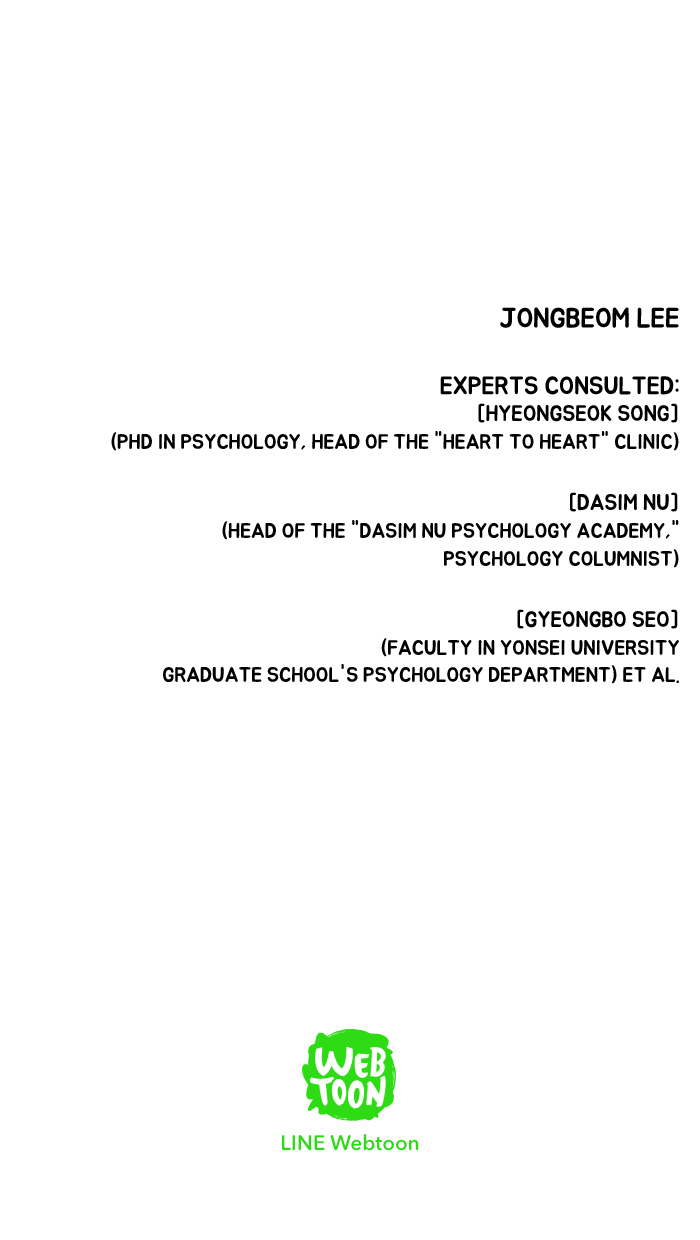 JONGBEOM LEE

EXPERTS CONSULTED:
[HYEONGSEOK SONG]
(PHD IN PSYCHOLOGY, HEAD OF THE "HEART TO HEART" CLINIC)

[DASIM NU]
(HEAD OF THE "DASIM NU PSYCHOLOGY ACADEMY," PSYCHOLOGY COLUMNIST)

[GYEONGBO SEO]
(FACULTY IN YONSEI UNIVERSITY GRADUATE SCHOOL'S PSYCHOLOGY DEPARTMENT) ET AL.

WEB TOON
LINE Webtoon